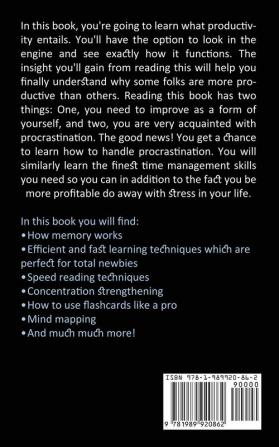 In this book, you're going to learn what productivity entails. You'll have the option to look in the engine and see exactly how it functions. The insight you'll gain from reading this will help you finally understand why some folks are more productive than others. Reading this book has two things: One, you need to improve as a form of yourself, and two, you are very acquainted with procrastination. The good news! You get a chance to learn how to handle procrastination. You will similarly learn the finest time management skills you need so you can in addition to the fact you be more profitable do away with stress in your life.

In this book you will find:
• How memory works
• Efficient and fast learning techniques which are perfect for total newbies
• Speed reading techniques
• Concentration strengthening
• How to use flashcards like a pro
• Mind mapping
• And much much more!

ISBN 978-1-989920-86-2
90000
9 781989 920862